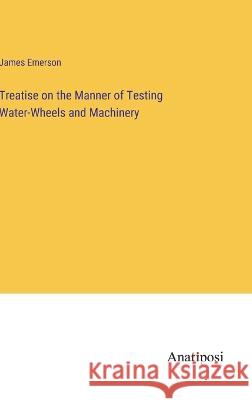 James Emerson

Treatise on the Manner of Testing Water-Wheels and Machinery

Anatiposi

Kraina Książek